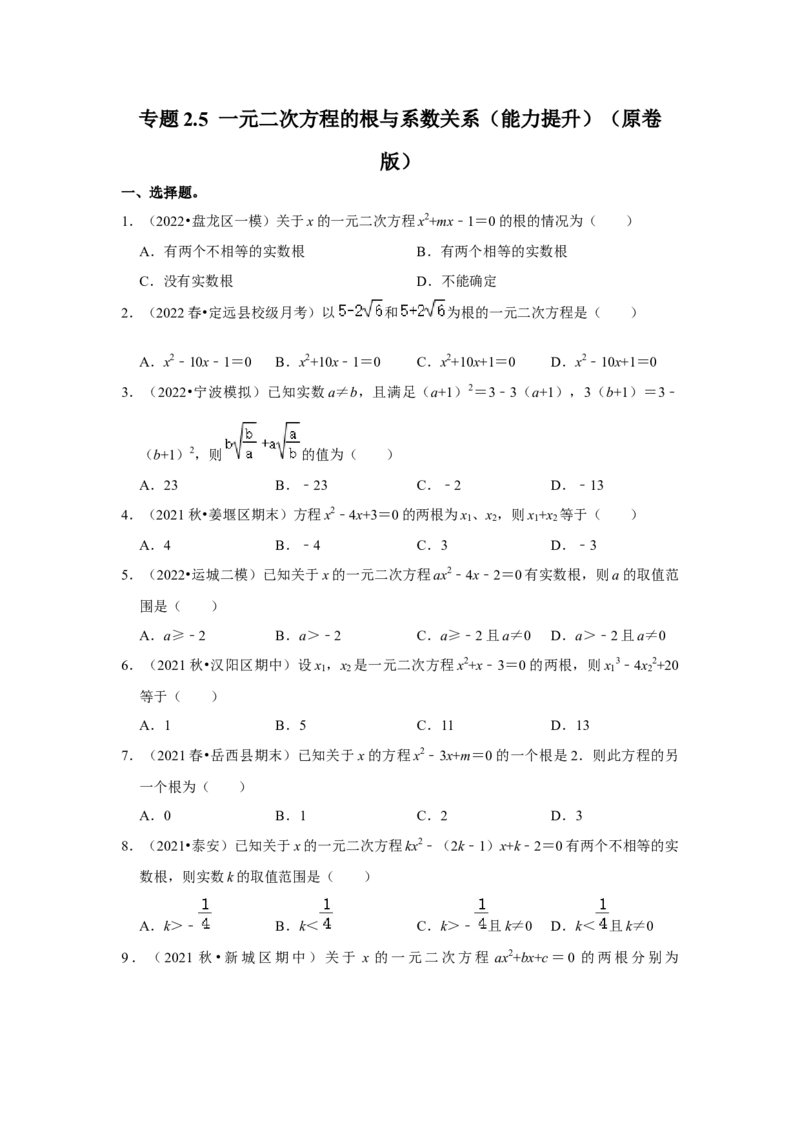 专题2.5 一元二次方程的根与系数关系（能力提升）（原卷版）

一、选择题。

1．（2022•盘龙区一模）关于$x$的一元二次方程$x^2+mx-1=0$的根的情况为（　　）

A．有两个不相等的实数根　B．有两个相等的实数根

C．没有实数根　D．不能确定

2．（2022春•定远县校级月考）以$5-2\sqrt{6}$和$5+2\sqrt{6}$为根的一元二次方程是（　　）

A．$x^2-10x-1=0$　B．$x^2+10x-1=0$　C．$x^2+10x+1=0$　D．$x^2-10x+1=0$

3．（2022•宁波模拟）已知实数$a\neq b$，且满足$(a+1)^2=3-3(a+1)$，$3(b+1)=3-(b+1)^2$，则$b\sqrt{\frac{b}{a}}+a\sqrt{\frac{a}{b}}$的值为（　　）

A．23　B．－23　C．－2　D．－13

4．（2021秋•姜堰区期末）方程$x^2-4x+3=0$的两根为$x_1$、$x_2$，则$x_1+x_2$等于（　　）

A．4　B．－4　C．3　D．－3

5．（2022•运城二模）已知关于$x$的一元二次方程$ax^2-4x-2=0$有实数根，则$a$的取值范围是（　　）

A．$a\geq-2$　B．$a>-2$　C．$a\geq-2$且$a\neq0$　D．$a>-2$且$a\neq0$

6．（2021秋•汉阳区期中）设$x_1$，$x_2$是一元二次方程$x^2+x-3=0$的两根，则$x_1^3-4x_2^2+20$等于（　　）

A．1　B．5　C．11　D．13

7．（2021春•岳西县期末）已知关于$x$的方程$x^2-3x+m=0$的一个根是2．则此方程的另一个根为（　　）

A．0　B．1　C．2　D．3

8．（2021•泰安）已知关于$x$的一元二次方程$kx^2-(2k-1)x+k-2=0$有两个不相等的实数根，则实数$k$的取值范围是（　　）

A．$k>-\frac{1}{4}$　B．$k<\frac{1}{4}$　C．$k>-\frac{1}{4}$且$k\neq0$　D．$k<\frac{1}{4}$且$k\neq0$

9．（2021秋•新城区期中）关于$x$的一元二次方程$ax^2+bx+c=0$的两根分别为